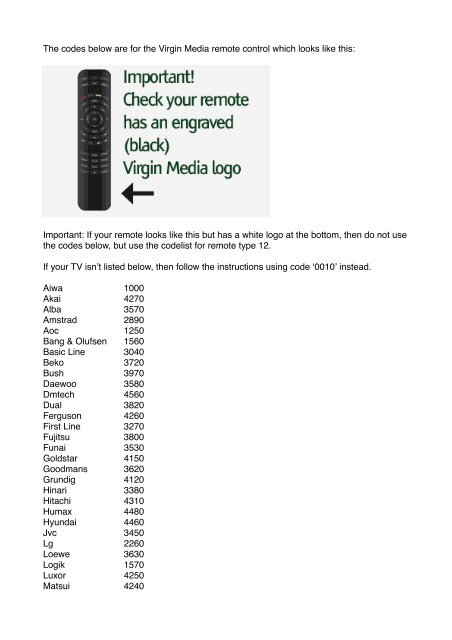 The codes below are for the Virgin Media remote control which looks like this:

Important!
Check your remote has an engraved (black) Virgin Media logo

Important: If your remote looks like this but has a white logo at the bottom, then do not use the codes below, but use the codelist for remote type 12.

If your TV isn't listed below, then follow the instructions using code '0010' instead.

| | |
|---|---|
| Aiwa | 1000 |
| Akai | 4270 |
| Alba | 3570 |
| Amstrad | 2890 |
| Aoc | 1250 |
| Bang & Olufsen | 1560 |
| Basic Line | 3040 |
| Beko | 3720 |
| Bush | 3970 |
| Daewoo | 3580 |
| Dmtech | 4560 |
| Dual | 3820 |
| Ferguson | 4260 |
| First Line | 3270 |
| Fujitsu | 3800 |
| Funai | 3530 |
| Goldstar | 4150 |
| Goodmans | 3620 |
| Grundig | 4120 |
| Hinari | 3380 |
| Hitachi | 4310 |
| Humax | 4480 |
| Hyundai | 4460 |
| Jvc | 3450 |
| Lg | 2260 |
| Loewe | 3630 |
| Logik | 1570 |
| Luxor | 4250 |
| Matsui | 4240 |